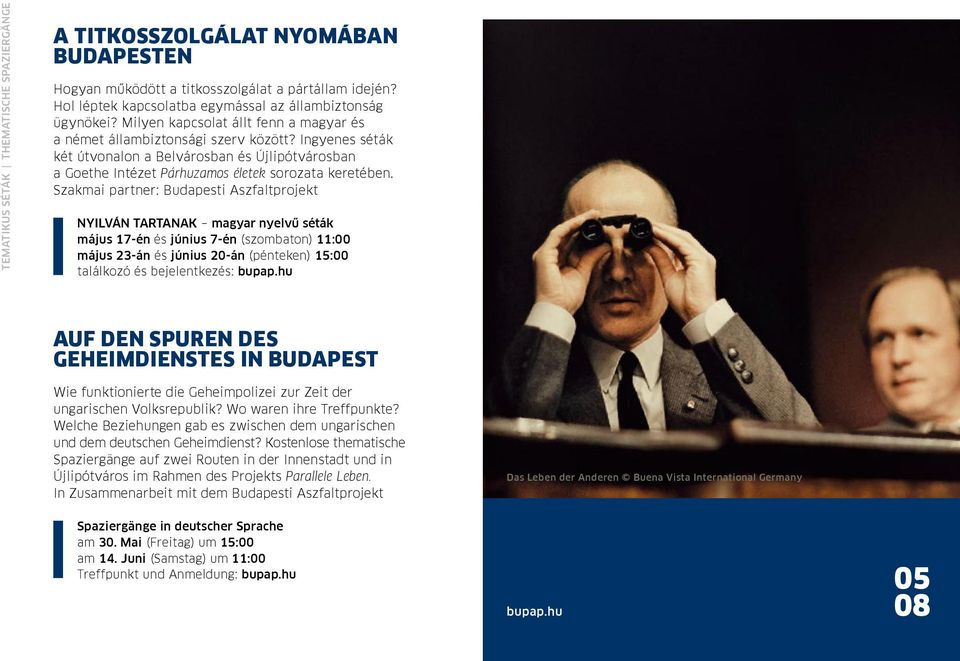 TEMATIKUS SÉTÁK | THEMATISCHE SPAZIERGÄNGE

A TITKOSSZOLGÁLAT NYOMÁBAN BUDAPESTEN

Hogyan működött a titkosszolgálat a pártállam idején? Hol léptek kapcsolatba egymással az állambiztonság ügynökei? Milyen kapcsolat állt fenn a magyar és a német állambiztonsági szerv között? Ingyenes séták két útvonalon a Belvárosban és Újlipótvárosban a Goethe Intézet Párhuzamos életek sorozata keretében. Szakmai partner: Budapesti Aszfaltprojekt

NYILVÁN TARTANAK – magyar nyelvű séták
május 17-én és június 7-én (szombaton) 11:00
május 23-án és június 20-án (pénteken) 15:00
találkozó és bejelentkezés: bupap.hu

AUF DEN SPUREN DES GEHEIMDIENSTES IN BUDAPEST

Wie funktionierte die Geheimpolizei zur Zeit der ungarischen Volksrepublik? Wo waren ihre Treffpunkte? Welche Beziehungen gab es zwischen dem ungarischen und dem deutschen Geheimdienst? Kostenlose thematische Spaziergänge auf zwei Routen in der Innenstadt und in Újlipótváros im Rahmen des Projekts Parallele Leben. In Zusammenarbeit mit dem Budapesti Aszfaltprojekt

Spaziergänge in deutscher Sprache
am 30. Mai (Freitag) um 15:00
am 14. Juni (Samstag) um 11:00
Treffpunkt und Anmeldung: bupap.hu

Das Leben der Anderen © Buena Vista International Germany

bupap.hu

05
08